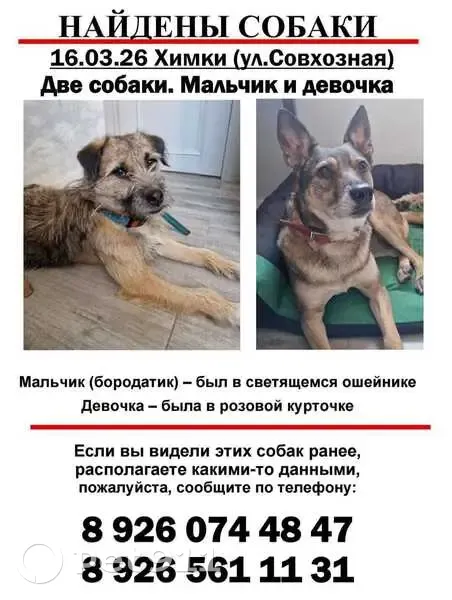 НАЙДЕНЫ СОБАКИ

16.03.26 Химки (ул.Совхозная)

Две собаки. Мальчик и девочка

Мальчик (бородатик) – был в светящемся ошейнике

Девочка – была в розовой курточке

Если вы видели этих собак ранее, располагаете какими-то данными, пожалуйста, сообщите по телефону:

8 926 074 48 47

8 926 561 11 31